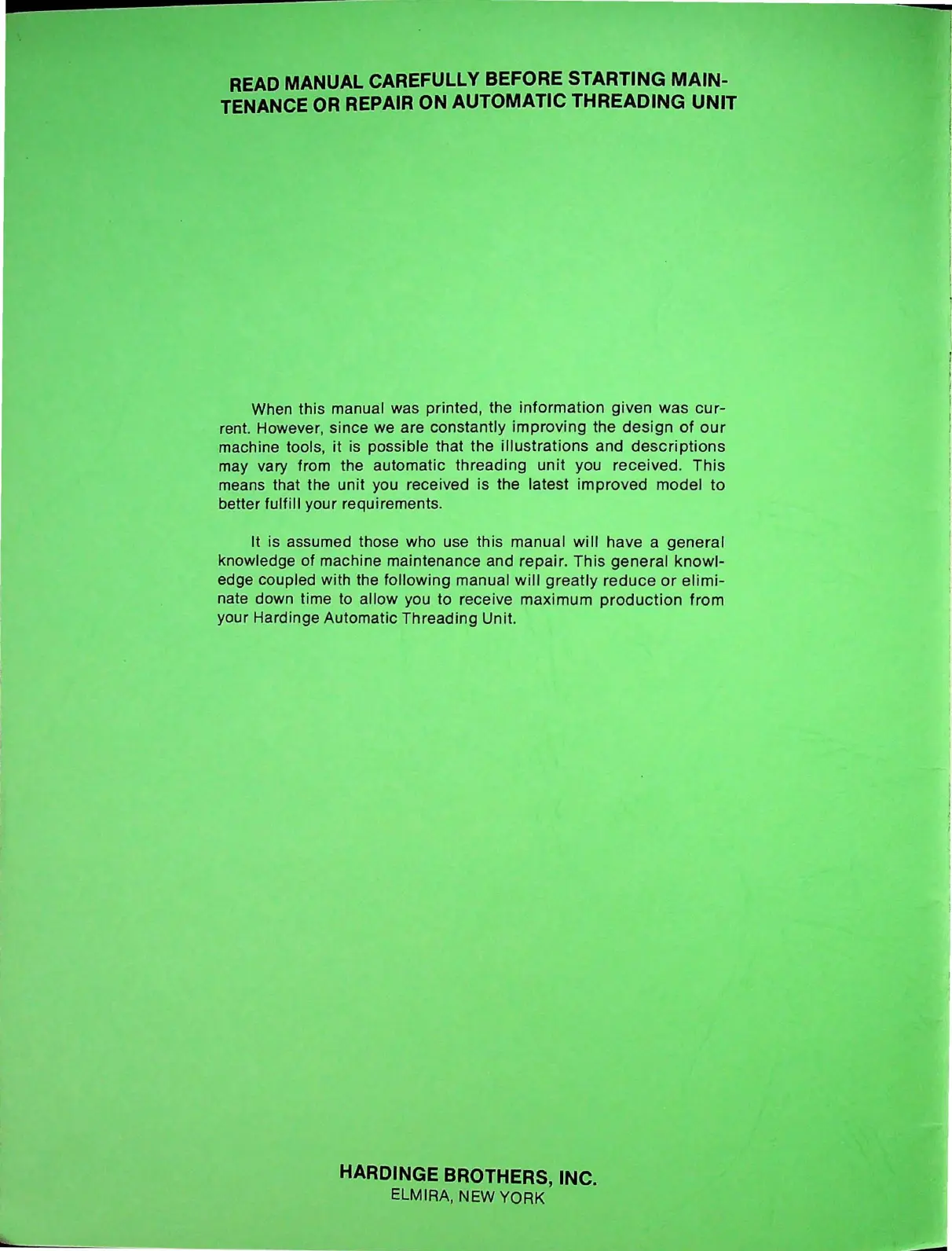 READ MANUAL CAREFULLY BEFORE STARTING MAINTENANCE OR REPAIR ON AUTOMATIC THREADING UNIT

When this manual was printed, the information given was current. However, since we are constantly improving the design of our machine tools, it is possible that the illustrations and descriptions may vary from the automatic threading unit you received. This means that the unit you received is the latest improved model to better fulfill your requirements.

It is assumed those who use this manual will have a general knowledge of machine maintenance and repair. This general knowledge coupled with the following manual will greatly reduce or eliminate down time to allow you to receive maximum production from your Hardinge Automatic Threading Unit.

HARDINGE BROTHERS, INC.
ELMIRA, NEW YORK